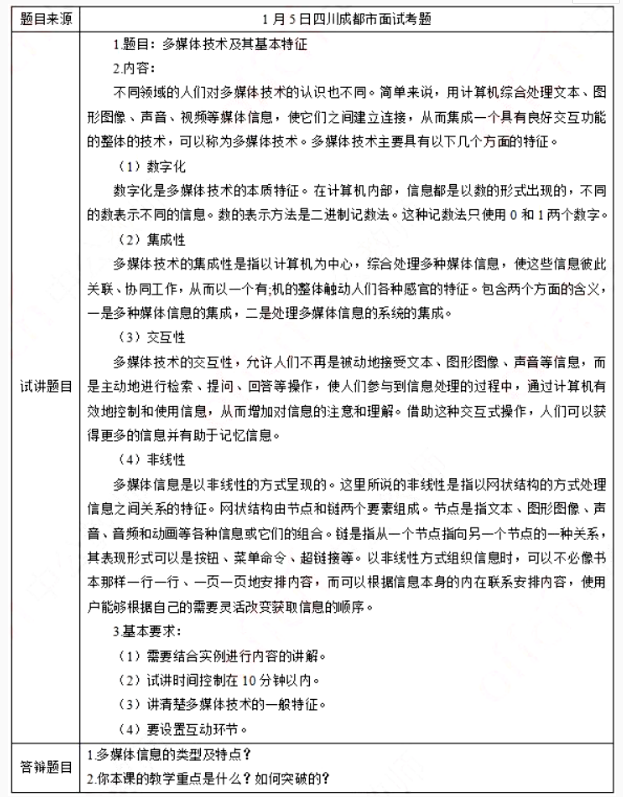 | 题目来源 | 1月5日四川成都市面试考题 |
|---|---|
| 试讲题目 | 1.题目：多媒体技术及其基本特征<br>2.内容：<br>不同领域的人们对多媒体技术的认识也不同。简单来说，用计算机综合处理文本、图形图像、声音、视频等媒体信息，使它们之间建立连接，从而集成一个具有良好交互功能的整体的技术，可以称为多媒体技术。多媒体技术主要具有以下几个方面的特征。<br>（1）数字化<br>数字化是多媒体技术的本质特征。在计算机内部，信息都是以数的形式出现的，不同的数表示不同的信息。数的表示方法是二进制记数法。这种记数法只使用0和1两个数字。<br>（2）集成性<br>多媒体技术的集成性是指以计算机为中心，综合处理多种媒体信息，使这些信息彼此关联、协同工作，从而以一个有;机的整体触动人们各种感官的特征。包含两个方面的含义，一是多种媒体信息的集成，二是处理多媒体信息的系统的集成。<br>（3）交互性<br>多媒体技术的交互性，允许人们不再是被动地接受文本、图形图像、声音等信息，而是主动地进行检索、提问、回答等操作，使人们参与到信息处理的过程中，通过计算机有效地控制和使用信息，从而增加对信息的注意和理解。借助这种交互式操作，人们可以获得更多的信息并有助于记忆信息。<br>（4）非线性<br>多媒体信息是以非线性的方式呈现的。这里所说的非线性是指以网状结构的方式处理信息之间关系的特征。网状结构由节点和链两个要素组成。节点是指文本、图形图像、声音、音频和动画等各种信息或它们的组合。链是指从一个节点指向另一个节点的一种关系，其表现形式可以是按钮、菜单命令、超链接等。以非线性方式组织信息时，可以不必像书本那样一行一行、一页一页地安排内容，而可以根据信息本身的内在联系安排内容，使用户能够根据自己的需要灵活改变获取信息的顺序。<br>3.基本要求：<br>（1）需要结合实例进行内容的讲解。<br>（2）试讲时间控制在10分钟以内。<br>（3）讲清楚多媒体技术的一般特征。<br>（4）要设置互动环节。 |
| 答辩题目 | 1.多媒体信息的类型及特点？<br>2.你本课的教学重点是什么？如何突破的？ |